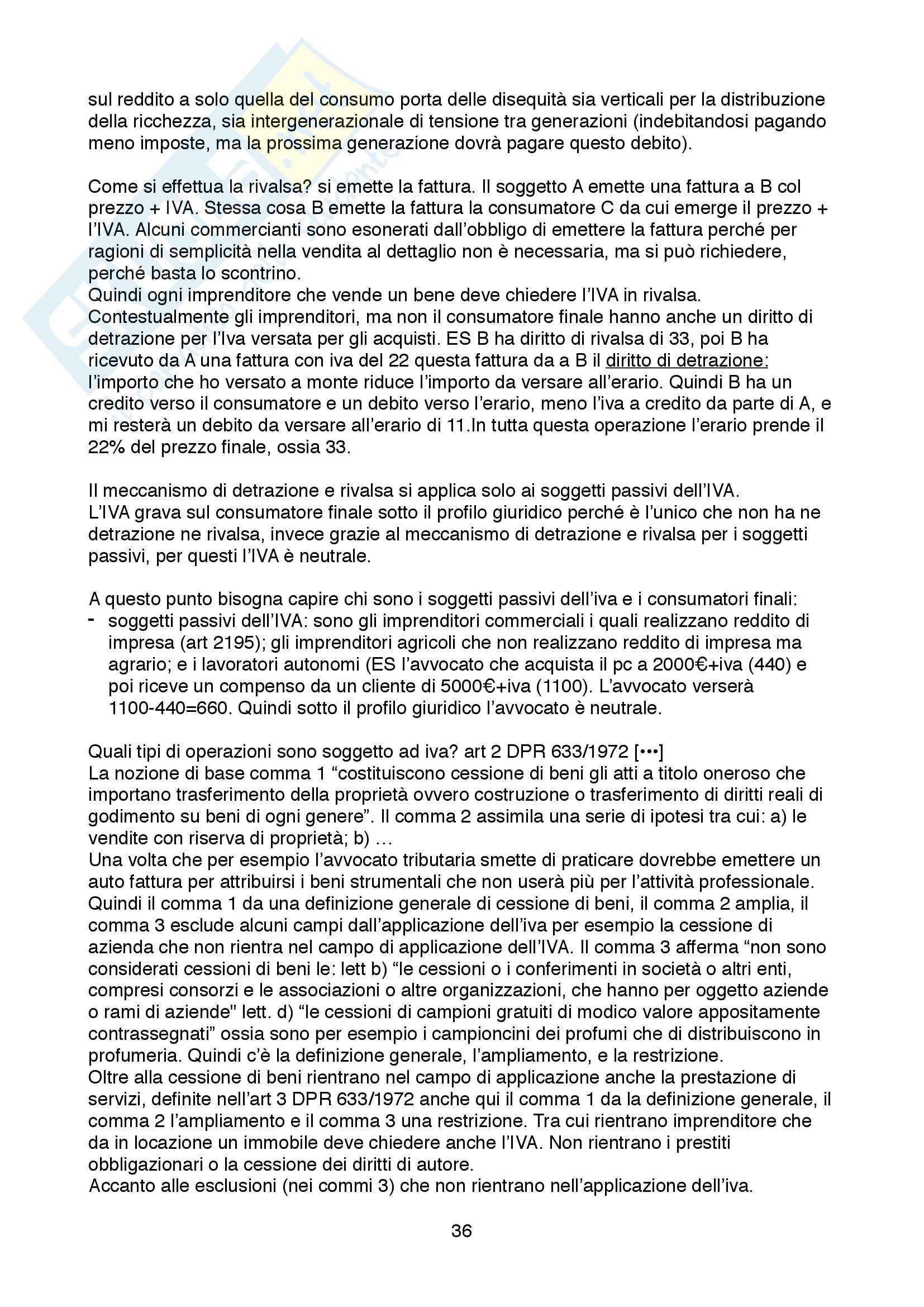 sul reddito a solo quella del consumo porta delle disequità sia verticali per la distribuzione della ricchezza, sia intergenerazionale di tensione tra generazioni (indebitandosi pagando meno imposte, ma la prossima generazione dovrà pagare questo debito).

Come si effettua la rivalsa? si emette la fattura. Il soggetto A emette una fattura a B col prezzo + IVA. Stessa cosa B emette la fattura la consumatore C da cui emerge il prezzo + l'IVA. Alcuni commercianti sono esonerati dall'obbligo di emettere la fattura perché per ragioni di semplicità nella vendita al dettaglio non è necessaria, ma si può richiedere, perché basta lo scontrino.
Quindi ogni imprenditore che vende un bene deve chiedere l'IVA in rivalsa.
Contestualmente gli imprenditori, ma non il consumatore finale hanno anche un diritto di detrazione per l'Iva versata per gli acquisti. ES B ha diritto di rivalsa di 33, poi B ha ricevuto da A una fattura con iva del 22 questa fattura da a B il diritto di detrazione: l'importo che ho versato a monte riduce l'importo da versare all'erario. Quindi B ha un credito verso il consumatore e un debito verso l'erario, meno l'iva a credito da parte di A, e mi resterà un debito da versare all'erario di 11.In tutta questa operazione l'erario prende il 22% del prezzo finale, ossia 33.

Il meccanismo di detrazione e rivalsa si applica solo ai soggetti passivi dell'IVA.
L'IVA grava sul consumatore finale sotto il profilo giuridico perché è l'unico che non ha ne detrazione ne rivalsa, invece grazie al meccanismo di detrazione e rivalsa per i soggetti passivi, per questi l'IVA è neutrale.

A questo punto bisogna capire chi sono i soggetti passivi dell'iva e i consumatori finali:
- soggetti passivi dell'IVA: sono gli imprenditori commerciali i quali realizzano reddito di impresa (art 2195); gli imprenditori agricoli che non realizzano reddito di impresa ma agrario; e i lavoratori autonomi (ES l'avvocato che acquista il pc a 2000€+iva (440) e poi riceve un compenso da un cliente di 5000€+iva (1100). L'avvocato verserà 1100-440=660. Quindi sotto il profilo giuridico l'avvocato è neutrale.

Quali tipi di operazioni sono soggetto ad iva? art 2 DPR 633/1972 [•••]
La nozione di base comma 1 "costituiscono cessione di beni gli atti a titolo oneroso che importano trasferimento della proprietà ovvero costruzione o trasferimento di diritti reali di godimento su beni di ogni genere". Il comma 2 assimila una serie di ipotesi tra cui: a) le vendite con riserva di proprietà; b) …
Una volta che per esempio l'avvocato tributaria smette di praticare dovrebbe emettere un auto fattura per attribuirsi i beni strumentali che non userà più per l'attività professionale.
Quindi il comma 1 da una definizione generale di cessione di beni, il comma 2 amplia, il comma 3 esclude alcuni campi dall'applicazione dell'iva per esempio la cessione di azienda che non rientra nel campo di applicazione dell'IVA. Il comma 3 afferma "non sono considerati cessioni di beni le: lett b) "le cessioni o i conferimenti in società o altri enti, compresi consorzi e le associazioni o altre organizzazioni, che hanno per oggetto aziende o rami di aziende" lett. d) "le cessioni di campioni gratuiti di modico valore appositamente contrassegnati" ossia sono per esempio i campioncini dei profumi che di distribuiscono in profumeria. Quindi c'è la definizione generale, l'ampliamento, e la restrizione.
Oltre alla cessione di beni rientrano nel campo di applicazione anche la prestazione di servizi, definite nell'art 3 DPR 633/1972 anche qui il comma 1 da la definizione generale, il comma 2 l'ampliamento e il comma 3 una restrizione. Tra cui rientrano imprenditore che da in locazione un immobile deve chiedere anche l'IVA. Non rientrano i prestiti obbligazionari o la cessione dei diritti di autore.
Accanto alle esclusioni (nei commi 3) che non rientrano nell'applicazione dell'iva.

36